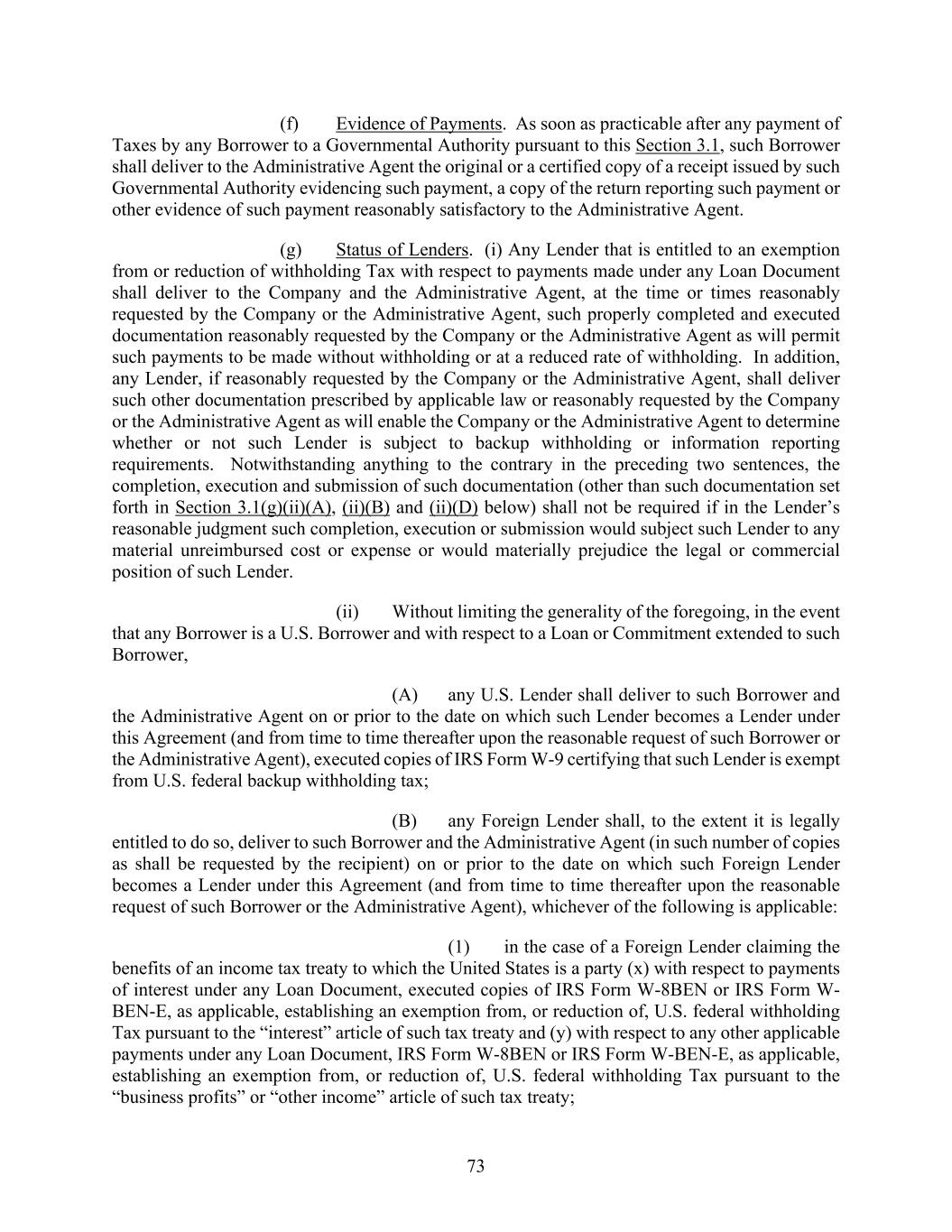 (f) Evidence of Payments. As soon as practicable after any payment of Taxes by any Borrower to a Governmental Authority pursuant to this Section 3.1, such Borrower shall deliver to the Administrative Agent the original or a certified copy of a receipt issued by such Governmental Authority evidencing such payment, a copy of the return reporting such payment or other evidence of such payment reasonably satisfactory to the Administrative Agent.

(g) Status of Lenders. (i) Any Lender that is entitled to an exemption from or reduction of withholding Tax with respect to payments made under any Loan Document shall deliver to the Company and the Administrative Agent, at the time or times reasonably requested by the Company or the Administrative Agent, such properly completed and executed documentation reasonably requested by the Company or the Administrative Agent as will permit such payments to be made without withholding or at a reduced rate of withholding. In addition, any Lender, if reasonably requested by the Company or the Administrative Agent, shall deliver such other documentation prescribed by applicable law or reasonably requested by the Company or the Administrative Agent as will enable the Company or the Administrative Agent to determine whether or not such Lender is subject to backup withholding or information reporting requirements. Notwithstanding anything to the contrary in the preceding two sentences, the completion, execution and submission of such documentation (other than such documentation set forth in Section 3.1(g)(ii)(A), (ii)(B) and (ii)(D) below) shall not be required if in the Lender's reasonable judgment such completion, execution or submission would subject such Lender to any material unreimbursed cost or expense or would materially prejudice the legal or commercial position of such Lender.

(ii) Without limiting the generality of the foregoing, in the event that any Borrower is a U.S. Borrower and with respect to a Loan or Commitment extended to such Borrower,

(A) any U.S. Lender shall deliver to such Borrower and the Administrative Agent on or prior to the date on which such Lender becomes a Lender under this Agreement (and from time to time thereafter upon the reasonable request of such Borrower or the Administrative Agent), executed copies of IRS Form W-9 certifying that such Lender is exempt from U.S. federal backup withholding tax;

(B) any Foreign Lender shall, to the extent it is legally entitled to do so, deliver to such Borrower and the Administrative Agent (in such number of copies as shall be requested by the recipient) on or prior to the date on which such Foreign Lender becomes a Lender under this Agreement (and from time to time thereafter upon the reasonable request of such Borrower or the Administrative Agent), whichever of the following is applicable:

(1) in the case of a Foreign Lender claiming the benefits of an income tax treaty to which the United States is a party (x) with respect to payments of interest under any Loan Document, executed copies of IRS Form W-8BEN or IRS Form W-BEN-E, as applicable, establishing an exemption from, or reduction of, U.S. federal withholding Tax pursuant to the "interest" article of such tax treaty and (y) with respect to any other applicable payments under any Loan Document, IRS Form W-8BEN or IRS Form W-BEN-E, as applicable, establishing an exemption from, or reduction of, U.S. federal withholding Tax pursuant to the "business profits" or "other income" article of such tax treaty;

73